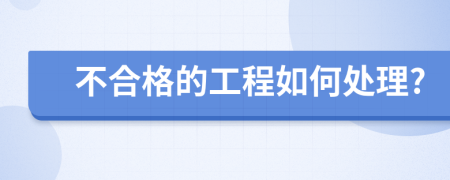 不合格的工程如何处理?